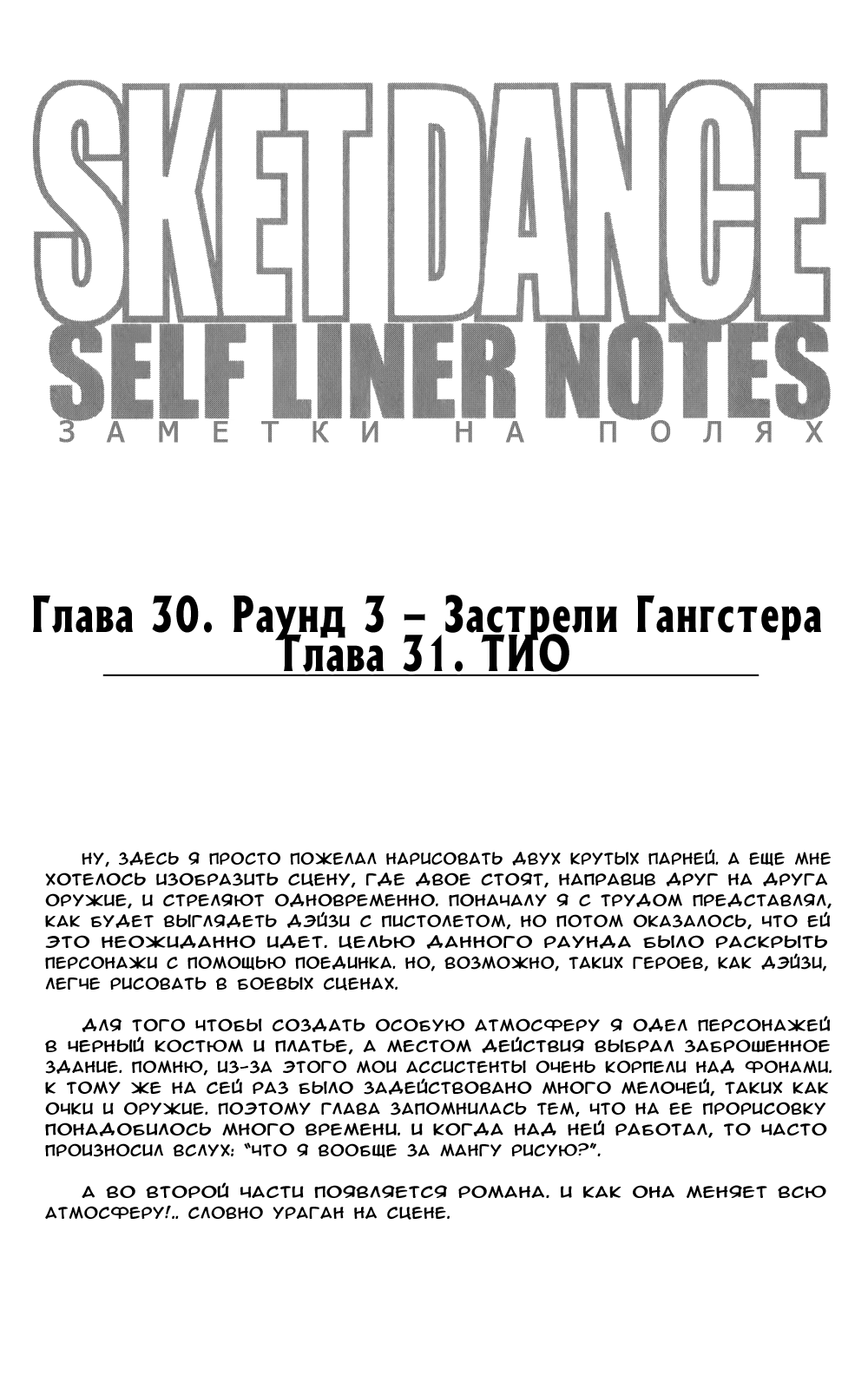 SKET DANCE
SELF LINER NOTES
ЗАМЕТКИ НА ПОЛЯХ

Глава 30. Раунд 3 – Застрели Гангстера
Глава 31. ТИО

НУ, ЗДЕСЬ Я ПРОСТО ПОЖЕЛАЛ НАРИСОВАТЬ ДВУХ КРУТЫХ ПАРНЕЙ. А ЕЩЕ МНЕ ХОТЕЛОСЬ ИЗОБРАЗИТЬ СЦЕНУ, ГДЕ ДВОЕ СТОЯТ, НАПРАВИВ ДРУГ НА ДРУГА ОРУЖИЕ, И СТРЕЛЯЮТ ОДНОВРЕМЕННО. ПОНАЧАЛУ Я С ТРУДОМ ПРЕДСТАВЛЯЛ, КАК БУДЕТ ВЫГЛЯДЕТЬ ДЭЙЗИ С ПИСТОЛЕТОМ, НО ПОТОМ ОКАЗАЛОСЬ, ЧТО ЕЙ ЭТО НЕОЖИДАННО ИДЕТ. ЦЕЛЬЮ ДАННОГО РАУНДА БЫЛО РАСКРЫТЬ ПЕРСОНАЖИ С ПОМОЩЬЮ ПОЕДИНКА. НО, ВОЗМОЖНО, ТАКИХ ГЕРОЕВ, КАК ДЭЙЗИ, ЛЕГЧЕ РИСОВАТЬ В БОЕВЫХ СЦЕНАХ.

ДЛЯ ТОГО ЧТОБЫ СОЗДАТЬ ОСОБУЮ АТМОСФЕРУ Я ОДЕЛ ПЕРСОНАЖЕЙ В ЧЕРНЫЙ КОСТЮМ И ПЛАТЬЕ, А МЕСТОМ ДЕЙСТВИЯ ВЫБРАЛ ЗАБРОШЕННОЕ ЗДАНИЕ. ПОМНЮ, ИЗ-ЗА ЭТОГО МОИ АССИСТЕНТЫ ОЧЕНЬ КОРПЕЛИ НАД ФОНАМИ. К ТОМУ ЖЕ НА СЕЙ РАЗ БЫЛО ЗАДЕЙСТВОВАНО МНОГО МЕЛОЧЕЙ, ТАКИХ КАК ОЧКИ И ОРУЖИЕ. ПОЭТОМУ ГЛАВА ЗАПОМНИЛАСЬ ТЕМ, ЧТО НА ЕЕ ПРОРИСОВКУ ПОНАДОБИЛОСЬ МНОГО ВРЕМЕНИ. И КОГДА НАД НЕЙ РАБОТАЛ, ТО ЧАСТО ПРОИЗНОСИЛ ВСЛУХ: "ЧТО Я ВООБЩЕ ЗА МАНГУ РИСУЮ?".

А ВО ВТОРОЙ ЧАСТИ ПОЯВЛЯЕТСЯ РОМАНА. И КАК ОНА МЕНЯЕТ ВСЮ АТМОСФЕРУ!.. СЛОВНО УРАГАН НА СЦЕНЕ.